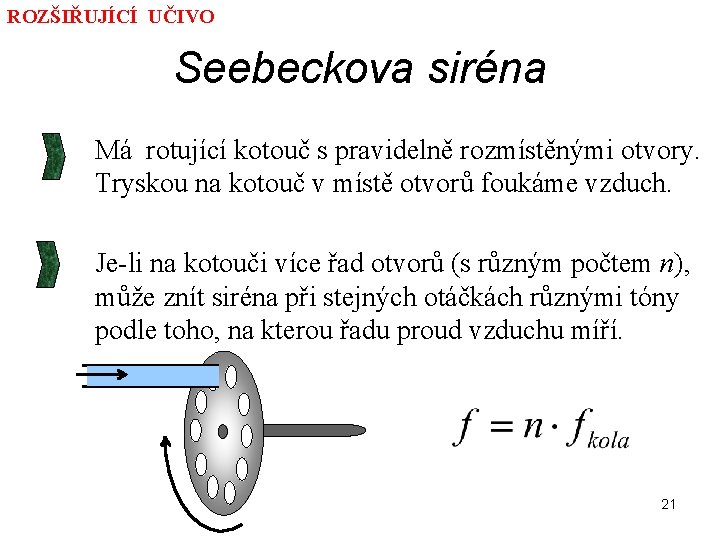 ROZŠIŘUJÍCÍ UČIVO

Seebeckova siréna

Má rotující kotouč s pravidelně rozmístěnými otvory. Tryskou na kotouč v místě otvorů foukáme vzduch.

Je-li na kotouči více řad otvorů (s různým počtem $n$), může znít siréna při stejných otáčkách různými tóny podle toho, na kterou řadu proud vzduchu míří.

$f = n \cdot f_{kola}$

21